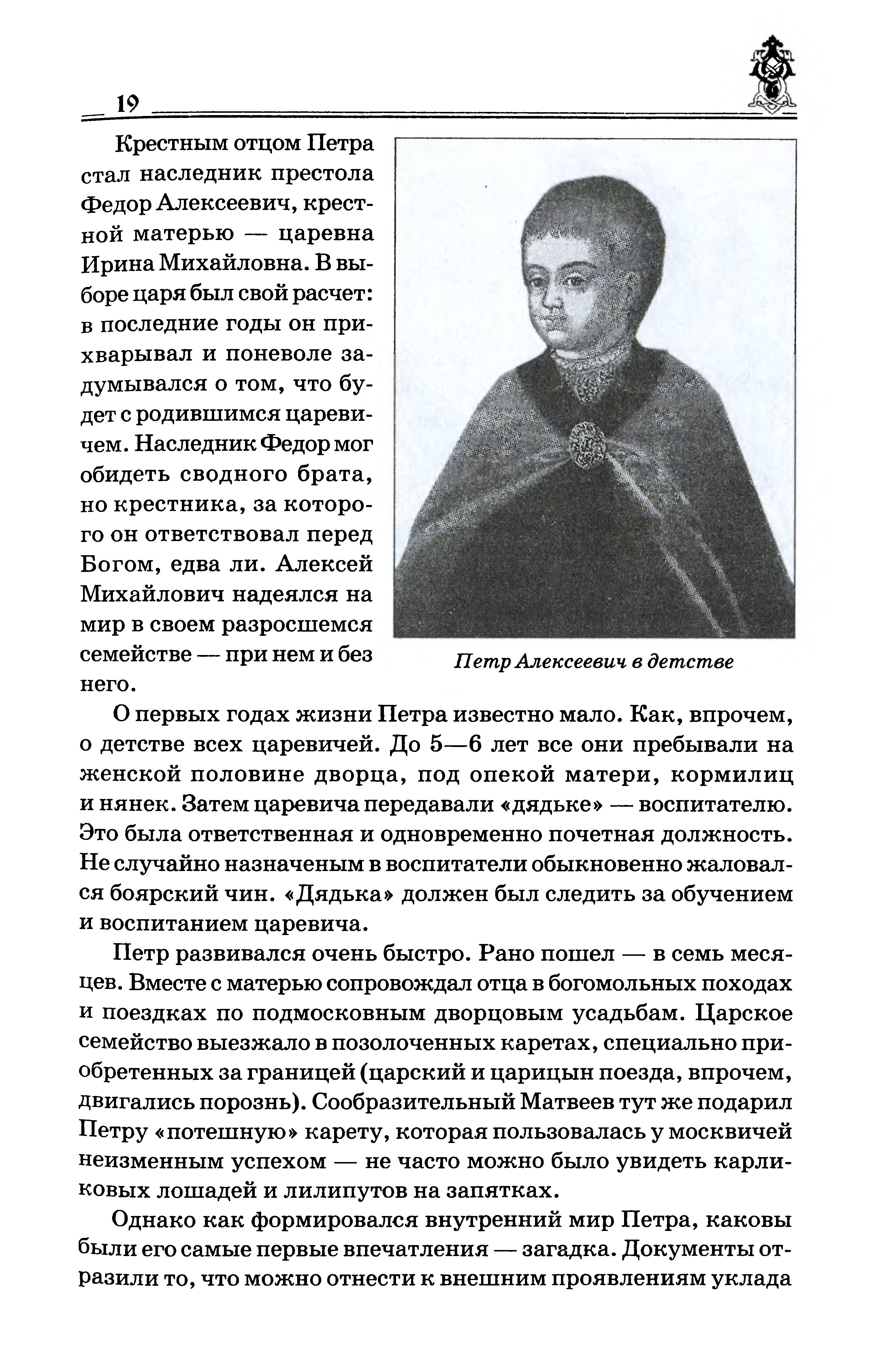 19

Крестным отцом Петра стал наследник престола Федор Алексеевич, крестной матерью — царевна Ирина Михайловна. В выборе царя был свой расчет: в последние годы он прихварывал и поневоле задумывался о том, что будет с родившимся царевичем. Наследник Федор мог обидеть сводного брата, но крестника, за которого он ответствовал перед Богом, едва ли. Алексей Михайлович надеялся на мир в своем разросшемся семействе — при нем и без него.

Петр Алексеевич в детстве

О первых годах жизни Петра известно мало. Как, впрочем, о детстве всех царевичей. До 5—6 лет все они пребывали на женской половине дворца, под опекой матери, кормилиц и нянек. Затем царевича передавали «дядьке» — воспитателю. Это была ответственная и одновременно почетная должность. Не случайно назначеным в воспитатели обыкновенно жаловался боярский чин. «Дядька» должен был следить за обучением и воспитанием царевича.

Петр развивался очень быстро. Рано пошел — в семь месяцев. Вместе с матерью сопровождал отца в богомольных походах и поездках по подмосковным дворцовым усадьбам. Царское семейство выезжало в позолоченных каретах, специально приобретенных за границей (царский и царицын поезда, впрочем, двигались порознь). Сообразительный Матвеев тут же подарил Петру «потешную» карету, которая пользовалась у москвичей неизменным успехом — не часто можно было увидеть карликовых лошадей и лилипутов на запятках.

Однако как формировался внутренний мир Петра, каковы были его самые первые впечатления — загадка. Документы отразили то, что можно отнести к внешним проявлениям уклада